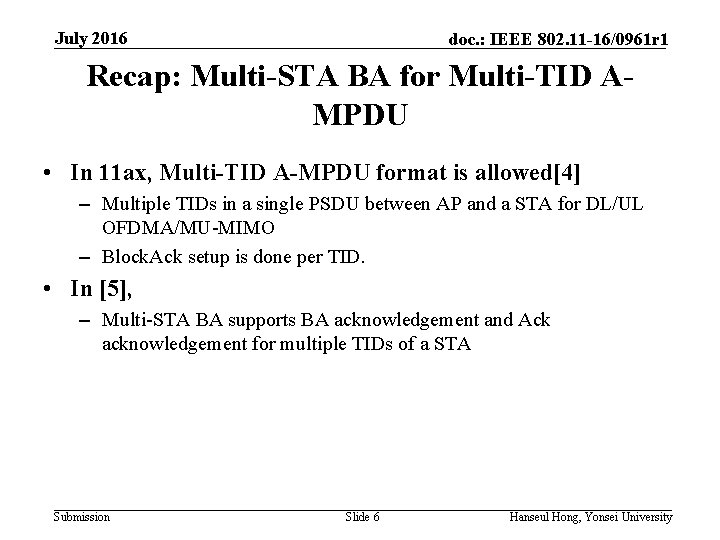 July 2016

doc.: IEEE 802.11-16/0961r1

Recap: Multi-STA BA for Multi-TID A-MPDU

• In 11ax, Multi-TID A-MPDU format is allowed[4]
– Multiple TIDs in a single PSDU between AP and a STA for DL/UL OFDMA/MU-MIMO
– BlockAck setup is done per TID.

• In [5],
– Multi-STA BA supports BA acknowledgement and Ack acknowledgement for multiple TIDs of a STA

Submission

Slide 6

Hanseul Hong, Yonsei University